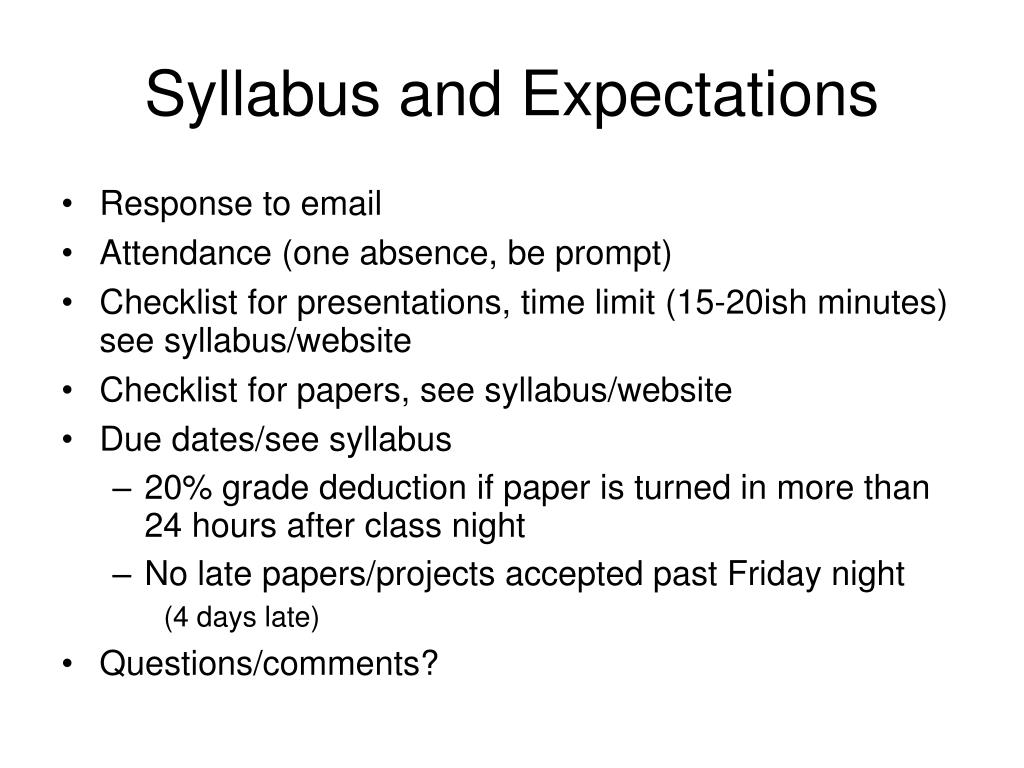 Syllabus and Expectations

• Response to email
• Attendance (one absence, be prompt)
• Checklist for presentations, time limit (15-20ish minutes) see syllabus/website
• Checklist for papers, see syllabus/website
• Due dates/see syllabus
  – 20% grade deduction if paper is turned in more than 24 hours after class night
  – No late papers/projects accepted past Friday night
    (4 days late)
• Questions/comments?